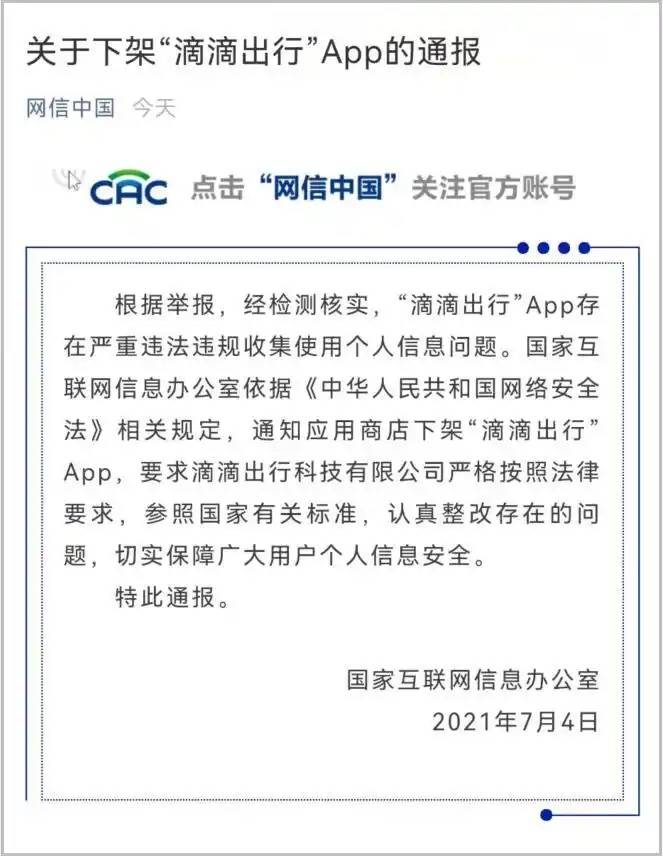 关于下架“滴滴出行”App的通报

网信中国 今天

CAC 点击“网信中国”关注官方账号

根据举报，经检测核实，“滴滴出行”App存在严重违法违规收集使用个人信息问题。国家互联网信息办公室依据《中华人民共和国网络安全法》相关规定，通知应用商店下架“滴滴出行”App，要求滴滴出行科技有限公司严格按照法律要求，参照国家有关标准，认真整改存在的问题，切实保障广大用户个人信息安全。

特此通报。

国家互联网信息办公室
2021年7月4日